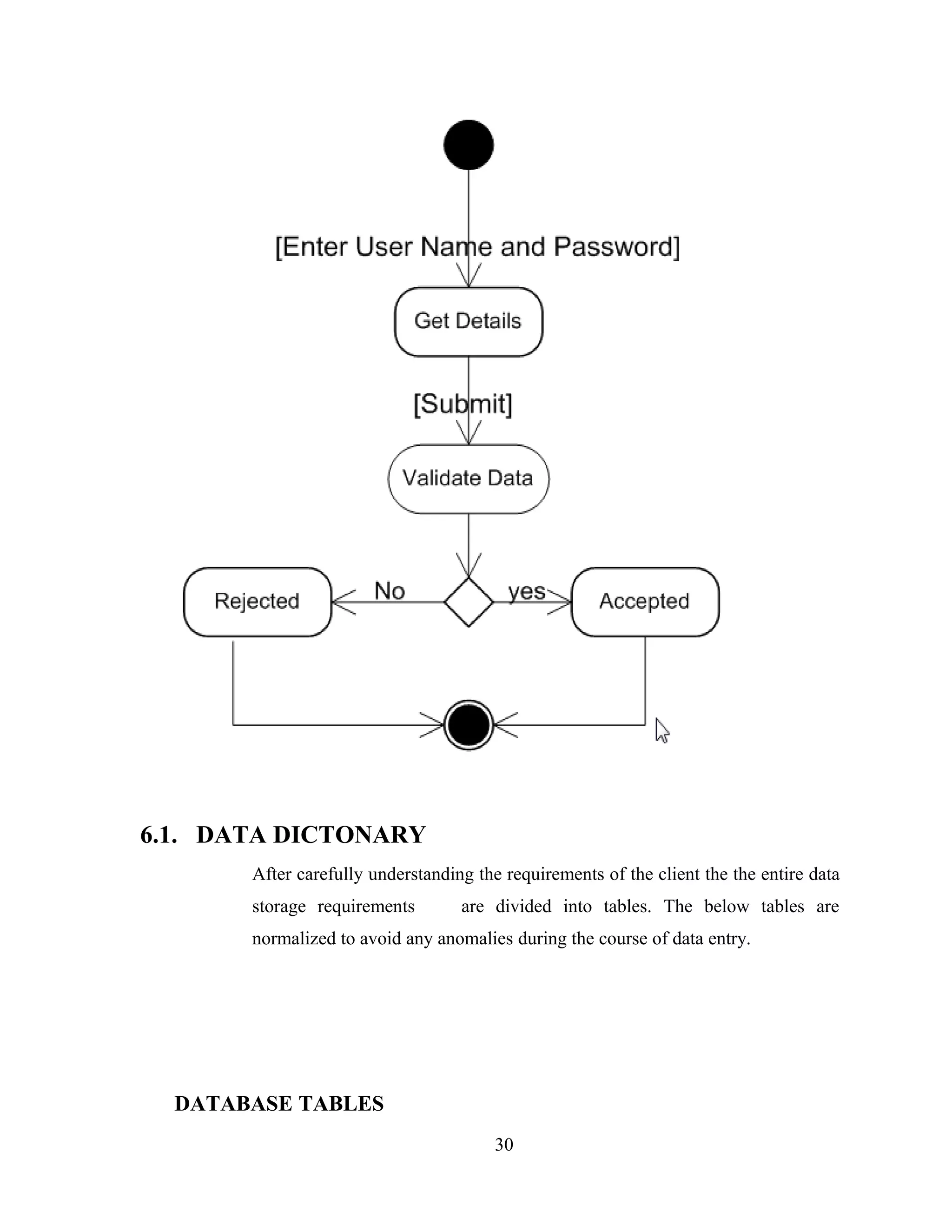 [Enter User Name and Password]

Get Details

[Submit]

Validate Data

Rejected

No

yes

Accepted

6.1. DATA DICTONARY

After carefully understanding the requirements of the client the the entire data storage requirements are divided into tables. The below tables are normalized to avoid any anomalies during the course of data entry.

DATABASE TABLES

30